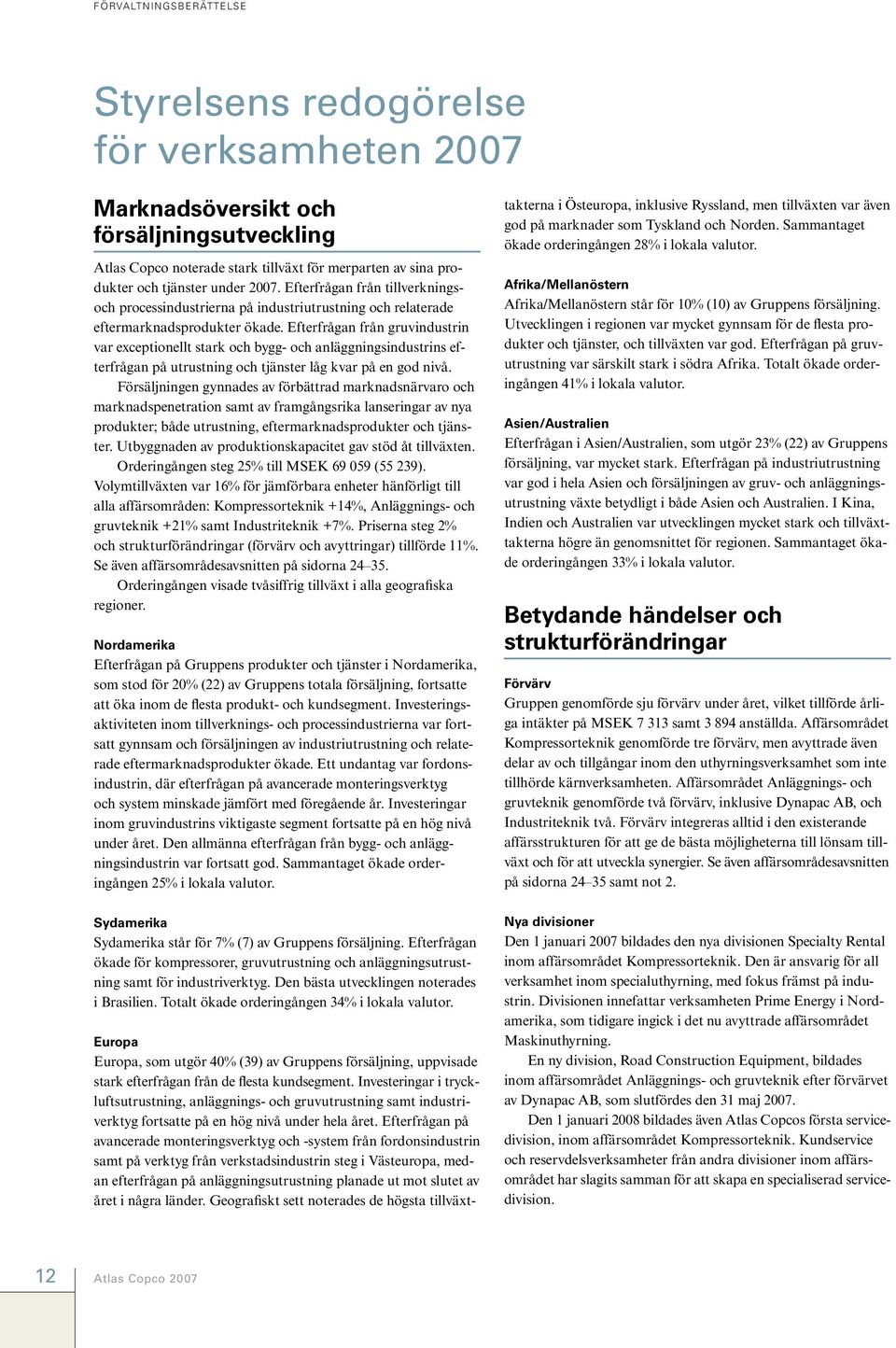 FÖRVALTNINGSBERÄTTELSE

Styrelsens redogörelse för verksamheten 2007

Marknadsöversikt och försäljningsutveckling

Atlas Copco noterade stark tillväxt för merparten av sina produkter och tjänster under 2007. Efterfrågan från tillverknings- och processindustrierna på industriutrustning och relaterade eftermarknadsprodukter ökade. Efterfrågan från gruvindustrin var exceptionellt stark och bygg- och anläggningsindustrins efterfrågan på utrustning och tjänster låg kvar på en god nivå.

Försäljningen gynnades av förbättrad marknadsnärvaro och marknadspenetration samt av framgångsrika lanseringar av nya produkter; både utrustning, eftermarknadsprodukter och tjänster. Utbyggnaden av produktionskapacitet gav stöd åt tillväxten.

Orderingången steg 25% till MSEK 69 059 (55 239). Volymtillväxten var 16% för jämförbara enheter hänförligt till alla affärsområden: Kompressorteknik +14%, Anläggnings- och gruvteknik +21% samt Industriteknik +7%. Priserna steg 2% och strukturförändringar (förvärv och avyttringar) tillförde 11%. Se även affärsområdesavsnitten på sidorna 24–35.

Orderingången visade tvåsiffrig tillväxt i alla geografiska regioner.

Nordamerika
Efterfrågan på Gruppens produkter och tjänster i Nordamerika, som stod för 20% (22) av Gruppens totala försäljning, fortsatte att öka inom de flesta produkt- och kundsegment. Investeringsaktiviteten inom tillverknings- och processindustrierna var fortsatt gynnsam och försäljningen av industriutrustning och relaterade eftermarknadsprodukter ökade. Ett undantag var fordonsindustrin, där efterfrågan på avancerade monteringsverktyg och system minskade jämfört med föregående år. Investeringar inom gruvindustrins viktigaste segment fortsatte på en hög nivå under året. Den allmänna efterfrågan från bygg- och anläggningsindustrin var fortsatt god. Sammantaget ökade orderingången 25% i lokala valutor.

Sydamerika
Sydamerika står för 7% (7) av Gruppens försäljning. Efterfrågan ökade för kompressorer, gruvutrustning och anläggningsutrustning samt för industriverktyg. Den bästa utvecklingen noterades i Brasilien. Totalt ökade orderingången 34% i lokala valutor.

Europa
Europa, som utgör 40% (39) av Gruppens försäljning, uppvisade stark efterfrågan från de flesta kundsegment. Investeringar i tryckluftsutrustning, anläggnings- och gruvutrustning samt industriverktyg fortsatte på en hög nivå under hela året. Efterfrågan på avancerade monteringsverktyg och -system från fordonsindustrin samt på verktyg från verkstadsindustrin steg i Västeuropa, medan efterfrågan på anläggningsutrustning planade ut mot slutet av året i några länder. Geografiskt sett noterades de högsta tillväxttakterna i Östeuropa, inklusive Ryssland, men tillväxten var även god på marknader som Tyskland och Norden. Sammantaget ökade orderingången 28% i lokala valutor.

Afrika/Mellanöstern
Afrika/Mellanöstern står för 10% (10) av Gruppens försäljning. Utvecklingen i regionen var mycket gynnsam för de flesta produkter och tjänster, och tillväxten var god. Efterfrågan på gruvutrustning var särskilt stark i södra Afrika. Totalt ökade orderingången 41% i lokala valutor.

Asien/Australien
Efterfrågan i Asien/Australien, som utgör 23% (22) av Gruppens försäljning, var mycket stark. Efterfrågan på industriutrustning var god i hela Asien och försäljningen av gruv- och anläggningsutrustning växte betydligt i både Asien och Australien. I Kina, Indien och Australien var utvecklingen mycket stark och tillväxttakterna högre än genomsnittet för regionen. Sammantaget ökade orderingången 33% i lokala valutor.

Betydande händelser och strukturförändringar

Förvärv
Gruppen genomförde sju förvärv under året, vilket tillförde årliga intäkter på MSEK 7 313 samt 3 894 anställda. Affärsområdet Kompressorteknik genomförde tre förvärv, men avyttrade även delar av och tillgångar inom den uthyrningsverksamhet som inte tillhörde kärnverksamheten. Affärsområdet Anläggnings- och gruvteknik genomförde två förvärv, inklusive Dynapac AB, och Industriteknik två. Förvärv integreras alltid i den existerande affärsstrukturen för att ge de bästa möjligheterna till lönsam tillväxt och för att utveckla synergier. Se även affärsområdesavsnitten på sidorna 24–35 samt not 2.

Nya divisioner
Den 1 januari 2007 bildades den nya divisionen Specialty Rental inom affärsområdet Kompressorteknik. Den är ansvarig för all verksamhet inom specialuthyrning, med fokus främst på industrin. Divisionen innefattar verksamheten Prime Energy i Nordamerika, som tidigare ingick i det nu avyttrade affärsområdet Maskinuthyrning.

En ny division, Road Construction Equipment, bildades inom affärsområdet Anläggnings- och gruvteknik efter förvärvet av Dynapac AB, som slutfördes den 31 maj 2007.

Den 1 januari 2008 bildades även Atlas Copcos första servicedivision, inom affärsområdet Kompressorteknik. Kundservice och reservdelsverksamheter från andra divisioner inom affärsområdet har slagits samman för att skapa en specialiserad servicedivision.

12 Atlas Copco 2007